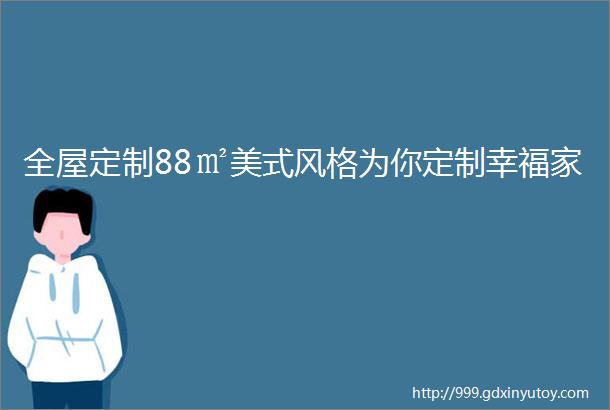 全屋定制88㎡美式风格为你定制幸福家

http://999.gdxinyutoy.com